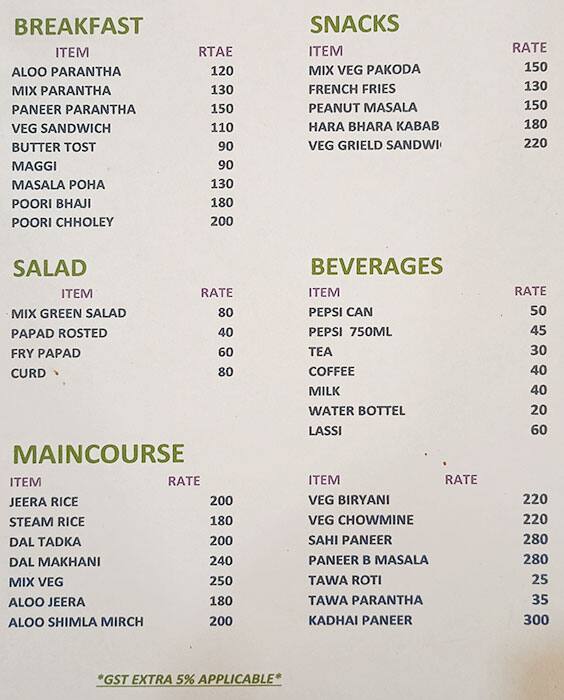 BREAKFAST

| ITEM | RTAE |
|---|---|
| ALOO PARANTHA | 120 |
| MIX PARANTHA | 130 |
| PANEER PARANTHA | 150 |
| VEG SANDWICH | 110 |
| BUTTER TOST | 90 |
| MAGGI | 90 |
| MASALA POHA | 130 |
| POORI BHAJI | 180 |
| POORI CHHOLEY | 200 |

SALAD

| ITEM | RATE |
|---|---|
| MIX GREEN SALAD | 80 |
| PAPAD ROSTED | 40 |
| FRY PAPAD | 60 |
| CURD | 80 |

MAINCOURSE

| ITEM | RATE |
|---|---|
| JEERA RICE | 200 |
| STEAM RICE | 180 |
| DAL TADKA | 200 |
| DAL MAKHANI | 240 |
| MIX VEG | 250 |
| ALOO JEERA | 180 |
| ALOO SHIMLA MIRCH | 200 |

SNACKS

| ITEM | RATE |
|---|---|
| MIX VEG PAKODA | 150 |
| FRENCH FRIES | 130 |
| PEANUT MASALA | 150 |
| HARA BHARA KABAB | 180 |
| VEG GRIELD SANDWI | 220 |

BEVERAGES

| ITEM | RATE |
|---|---|
| PEPSI CAN | 50 |
| PEPSI 750ML | 45 |
| TEA | 30 |
| COFFEE | 40 |
| MILK | 40 |
| WATER BOTTEL | 20 |
| LASSI | 60 |

| ITEM | RATE |
|---|---|
| VEG BIRYANI | 220 |
| VEG CHOWMINE | 220 |
| SAHI PANEER | 280 |
| PANEER B MASALA | 280 |
| TAWA ROTI | 25 |
| TAWA PARANTHA | 35 |
| KADHAI PANEER | 300 |

*GST EXTRA 5% APPLICABLE*